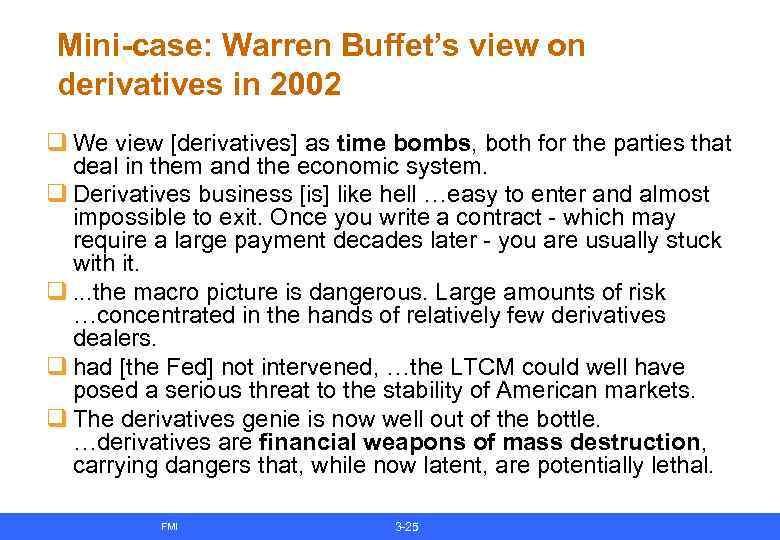 Mini-case: Warren Buffet's view on derivatives in 2002

☐ We view [derivatives] as time bombs, both for the parties that deal in them and the economic system.

☐ Derivatives business [is] like hell …easy to enter and almost impossible to exit. Once you write a contract - which may require a large payment decades later - you are usually stuck with it.

☐ ...the macro picture is dangerous. Large amounts of risk …concentrated in the hands of relatively few derivatives dealers.

☐ had [the Fed] not intervened, …the LTCM could well have posed a serious threat to the stability of American markets.

☐ The derivatives genie is now well out of the bottle. …derivatives are financial weapons of mass destruction, carrying dangers that, while now latent, are potentially lethal.

FMI

3-25